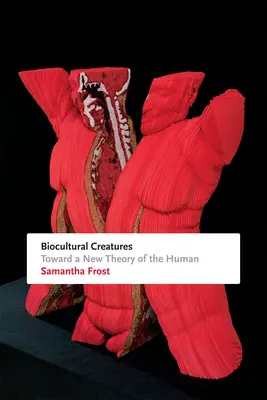 Biocultural Creatures
Toward a New Theory of the Human
Samantha Frost